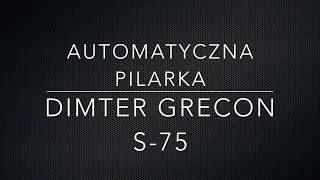 AUTOMATYCZNA PILARKA

DIMTER GRECON S-75